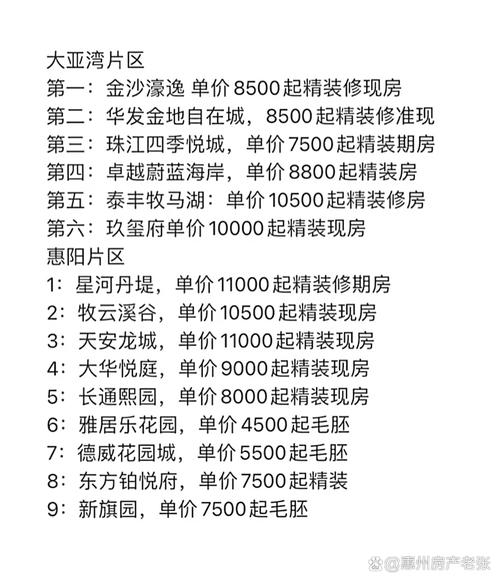 大亚湾片区
第一：金沙濠逸 单价 8500 起精装修现房
第二：华发金地自在城，8500 起精装修准现
第三：珠江四季悦城，单价 7500 起精装期房
第四：卓越蔚蓝海岸，单价 8800 起精装房
第五：泰丰牧马湖：单价 10500 起精装修房
第六：玖玺府单价 10000 起精装现房
惠阳片区
1：星河丹堤，单价 11000 起精装修期房
2：牧云溪谷，单价 10500 起精装现房
3：天安龙城，单价 11000 起精装现房
4：大华悦庭，单价 9000 起精装现房
5：长通熙园，单价 8000 起精装现房
6：雅居乐花园，单价 4500 起毛胚
7：德威花园城，单价 5500 起毛胚
8：东方铂悦府，单价 7500 起精装
9：新旗园，单价 7500 起毛胚

@惠州房产老张